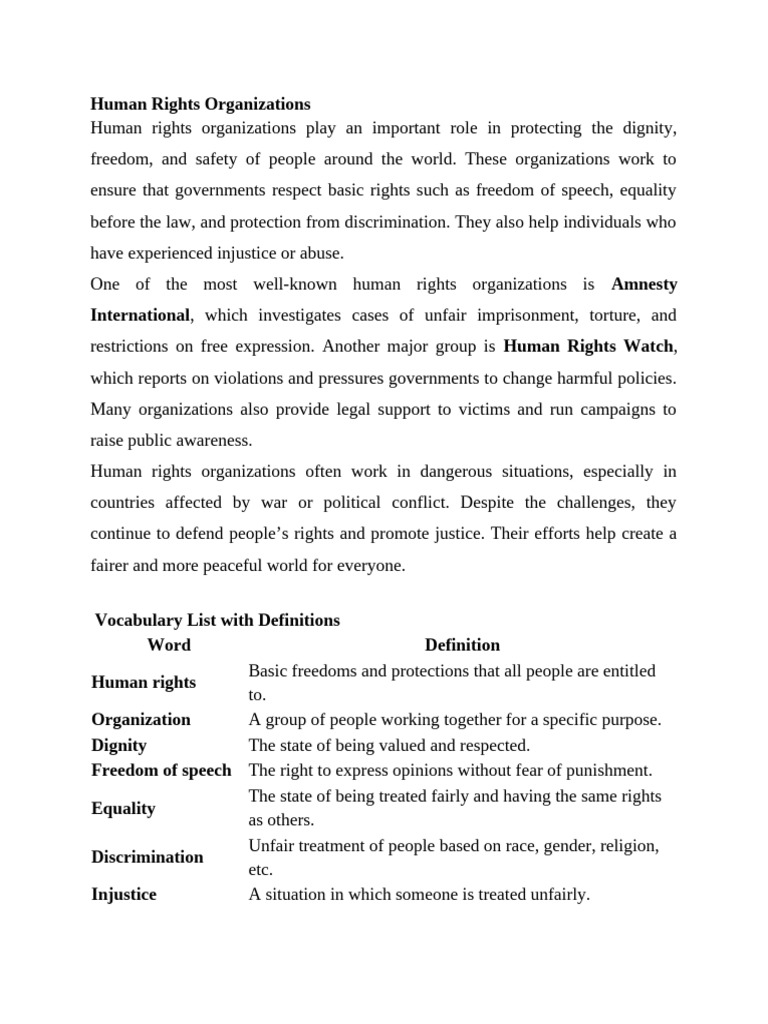 Human Rights Organizations
Human rights organizations play an important role in protecting the dignity, freedom, and safety of people around the world. These organizations work to ensure that governments respect basic rights such as freedom of speech, equality before the law, and protection from discrimination. They also help individuals who have experienced injustice or abuse.
One of the most well-known human rights organizations is Amnesty International, which investigates cases of unfair imprisonment, torture, and restrictions on free expression. Another major group is Human Rights Watch, which reports on violations and pressures governments to change harmful policies. Many organizations also provide legal support to victims and run campaigns to raise public awareness.
Human rights organizations often work in dangerous situations, especially in countries affected by war or political conflict. Despite the challenges, they continue to defend people's rights and promote justice. Their efforts help create a fairer and more peaceful world for everyone.

Vocabulary List with Definitions

| Word | Definition |
|---|---|
| Human rights | Basic freedoms and protections that all people are entitled to. |
| Organization | A group of people working together for a specific purpose. |
| Dignity | The state of being valued and respected. |
| Freedom of speech | The right to express opinions without fear of punishment. |
| Equality | The state of being treated fairly and having the same rights as others. |
| Discrimination | Unfair treatment of people based on race, gender, religion, etc. |
| Injustice | A situation in which someone is treated unfairly. |